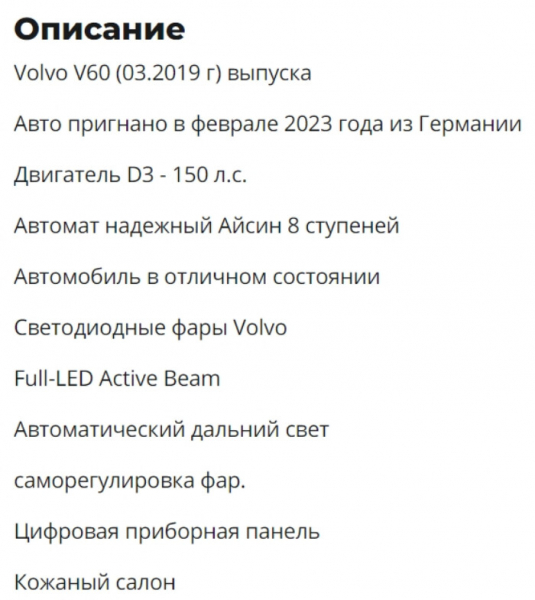 Описание

Volvo V60 (03.2019 г) выпуска

Авто пригнано в феврале 2023 года из Германии

Двигатель D3 - 150 л.с.

Автомат надежный Айсин 8 ступеней

Автомобиль в отличном состоянии

Светодиодные фары Volvo

Full-LED Active Beam

Автоматический дальний свет

саморегулировка фар.

Цифровая приборная панель

Кожаный салон